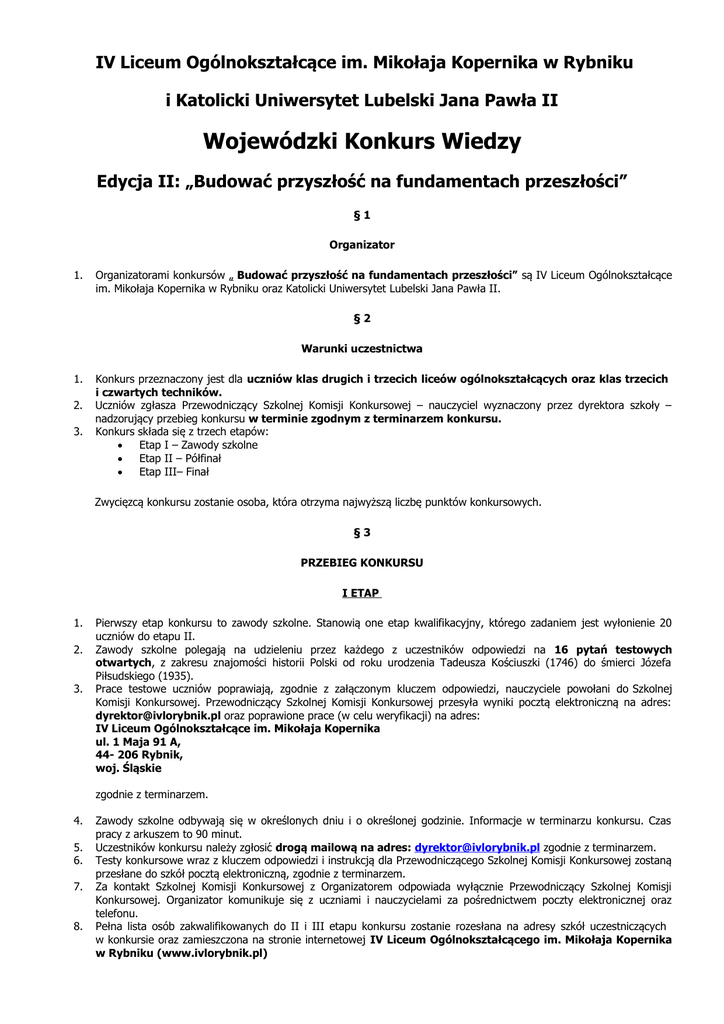 IV Liceum Ogólnokształcące im. Mikołaja Kopernika w Rybniku

i Katolicki Uniwersytet Lubelski Jana Pawła II

Wojewódzki Konkurs Wiedzy

Edycja II: „Budować przyszłość na fundamentach przeszłości”

§ 1

Organizator

1. Organizatorami konkursów „ Budować przyszłość na fundamentach przeszłości” są IV Liceum Ogólnokształcące im. Mikołaja Kopernika w Rybniku oraz Katolicki Uniwersytet Lubelski Jana Pawła II.

§ 2

Warunki uczestnictwa

1. Konkurs przeznaczony jest dla uczniów klas drugich i trzecich liceów ogólnokształcących oraz klas trzecich i czwartych techników.
2. Uczniów zgłasza Przewodniczący Szkolnej Komisji Konkursowej – nauczyciel wyznaczony przez dyrektora szkoły – nadzorujący przebieg konkursu w terminie zgodnym z terminarzem konkursu.
3. Konkurs składa się z trzech etapów:
• Etap I – Zawody szkolne
• Etap II – Półfinał
• Etap III– Finał

Zwycięzcą konkursu zostanie osoba, która otrzyma najwyższą liczbę punktów konkursowych.

§ 3

PRZEBIEG KONKURSU

I ETAP

1. Pierwszy etap konkursu to zawody szkolne. Stanowią one etap kwalifikacyjny, którego zadaniem jest wyłonienie 20 uczniów do etapu II.
2. Zawody szkolne polegają na udzieleniu przez każdego z uczestników odpowiedzi na 16 pytań testowych otwartych, z zakresu znajomości historii Polski od roku urodzenia Tadeusza Kościuszki (1746) do śmierci Józefa Piłsudskiego (1935).
3. Prace testowe uczniów poprawiają, zgodnie z załączonym kluczem odpowiedzi, nauczyciele powołani do Szkolnej Komisji Konkursowej. Przewodniczący Szkolnej Komisji Konkursowej przesyła wyniki pocztą elektroniczną na adres: dyrektor@ivlorybnik.pl oraz poprawione prace (w celu weryfikacji) na adres:
IV Liceum Ogólnokształcące im. Mikołaja Kopernika
ul. 1 Maja 91 A,
44- 206 Rybnik,
woj. Śląskie

zgodnie z terminarzem.

4. Zawody szkolne odbywają się w określonych dniu i o określonej godzinie. Informacje w terminarzu konkursu. Czas pracy z arkuszem to 90 minut.
5. Uczestników konkursu należy zgłosić drogą mailową na adres: dyrektor@ivlorybnik.pl zgodnie z terminarzem.
6. Testy konkursowe wraz z kluczem odpowiedzi i instrukcją dla Przewodniczącego Szkolnej Komisji Konkursowej zostaną przesłane do szkół pocztą elektroniczną, zgodnie z terminarzem.
7. Za kontakt Szkolnej Komisji Konkursowej z Organizatorem odpowiada wyłącznie Przewodniczący Szkolnej Komisji Konkursowej. Organizator komunikuje się z uczniami i nauczycielami za pośrednictwem poczty elektronicznej oraz telefonu.
8. Pełna lista osób zakwalifikowanych do II i III etapu konkursu zostanie rozesłana na adresy szkół uczestniczących w konkursie oraz zamieszczona na stronie internetowej IV Liceum Ogólnokształcącego im. Mikołaja Kopernika w Rybniku (www.ivlorybnik.pl)